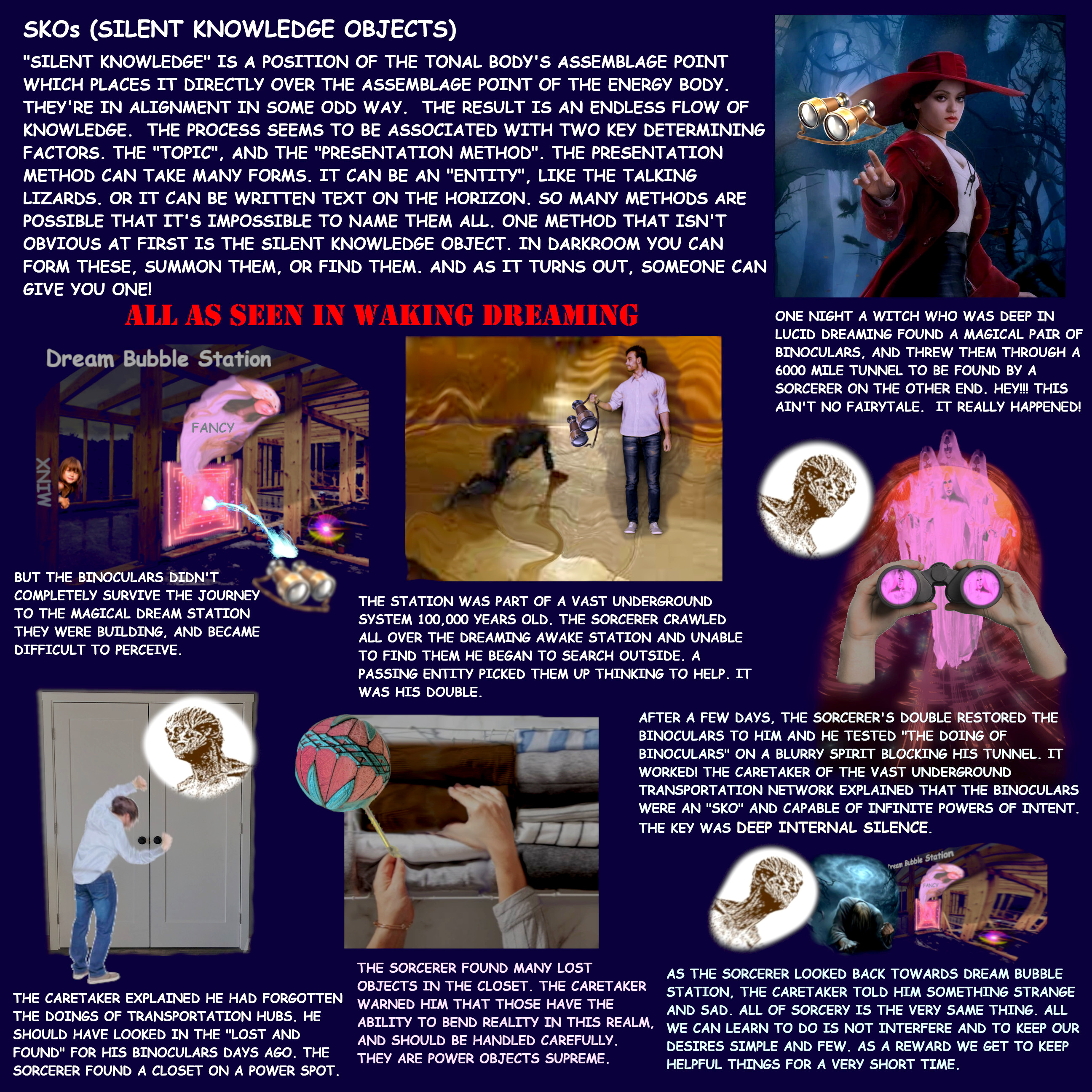 SKOs (SILENT KNOWLEDGE OBJECTS)

"SILENT KNOWLEDGE" IS A POSITION OF THE TONAL BODY'S ASSEMBLAGE POINT WHICH PLACES IT DIRECTLY OVER THE ASSEMBLAGE POINT OF THE ENERGY BODY. THEY'RE IN ALIGNMENT IN SOME ODD WAY. THE RESULT IS AN ENDLESS FLOW OF KNOWLEDGE. THE PROCESS SEEMS TO BE ASSOCIATED WITH TWO KEY DETERMINING FACTORS. THE "TOPIC", AND THE "PRESENTATION METHOD". THE PRESENTATION METHOD CAN TAKE MANY FORMS. IT CAN BE AN "ENTITY", LIKE THE TALKING LIZARDS. OR IT CAN BE WRITTEN TEXT ON THE HORIZON. SO MANY METHODS ARE POSSIBLE THAT IT'S IMPOSSIBLE TO NAME THEM ALL. ONE METHOD THAT ISN'T OBVIOUS AT FIRST IS THE SILENT KNOWLEDGE OBJECT. IN DARKROOM YOU CAN FORM THESE, SUMMON THEM, OR FIND THEM. AND AS IT TURNS OUT, SOMEONE CAN GIVE YOU ONE!

ALL AS SEEN IN WAKING DREAMING

ONE NIGHT A WITCH WHO WAS DEEP IN LUCID DREAMING FOUND A MAGICAL PAIR OF BINOCULARS, AND THREW THEM THROUGH A 6000 MILE TUNNEL TO BE FOUND BY A SORCERER ON THE OTHER END. HEY!!! THIS AIN'T NO FAIRYTALE. IT REALLY HAPPENED!

Dream Bubble Station

FANCY

MINX

BUT THE BINOCULARS DIDN'T COMPLETELY SURVIVE THE JOURNEY TO THE MAGICAL DREAM STATION THEY WERE BUILDING, AND BECAME DIFFICULT TO PERCEIVE.

THE STATION WAS PART OF A VAST UNDERGROUND SYSTEM 100,000 YEARS OLD. THE SORCERER CRAWLED ALL OVER THE DREAMING AWAKE STATION AND UNABLE TO FIND THEM HE BEGAN TO SEARCH OUTSIDE. A PASSING ENTITY PICKED THEM UP THINKING TO HELP. IT WAS HIS DOUBLE.

AFTER A FEW DAYS, THE SORCERER'S DOUBLE RESTORED THE BINOCULARS TO HIM AND HE TESTED "THE DOING OF BINOCULARS" ON A BLURRY SPIRIT BLOCKING HIS TUNNEL. IT WORKED! THE CARETAKER OF THE VAST UNDERGROUND TRANSPORTATION NETWORK EXPLAINED THAT THE BINOCULARS WERE AN "SKO" AND CAPABLE OF INFINITE POWERS OF INTENT. THE KEY WAS DEEP INTERNAL SILENCE.

Dream Bubble Station

FANCY

THE CARETAKER EXPLAINED HE HAD FORGOTTEN THE DOINGS OF TRANSPORTATION HUBS. HE SHOULD HAVE LOOKED IN THE "LOST AND FOUND" FOR HIS BINOCULARS DAYS AGO. THE SORCERER FOUND A CLOSET ON A POWER SPOT.

THE SORCERER FOUND MANY LOST OBJECTS IN THE CLOSET. THE CARETAKER WARNED HIM THAT THOSE HAVE THE ABILITY TO BEND REALITY IN THIS REALM, AND SHOULD BE HANDLED CAREFULLY. THEY ARE POWER OBJECTS SUPREME.

AS THE SORCERER LOOKED BACK TOWARDS DREAM BUBBLE STATION, THE CARETAKER TOLD HIM SOMETHING STRANGE AND SAD. ALL OF SORCERY IS THE VERY SAME THING. ALL WE CAN LEARN TO DO IS NOT INTERFERE AND TO KEEP OUR DESIRES SIMPLE AND FEW. AS A REWARD WE GET TO KEEP HELPFUL THINGS FOR A VERY SHORT TIME.